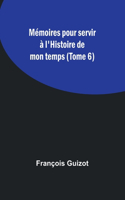 Mémoires pour servir à l'Histoire de mon temps (Tome 6)

François Guizot